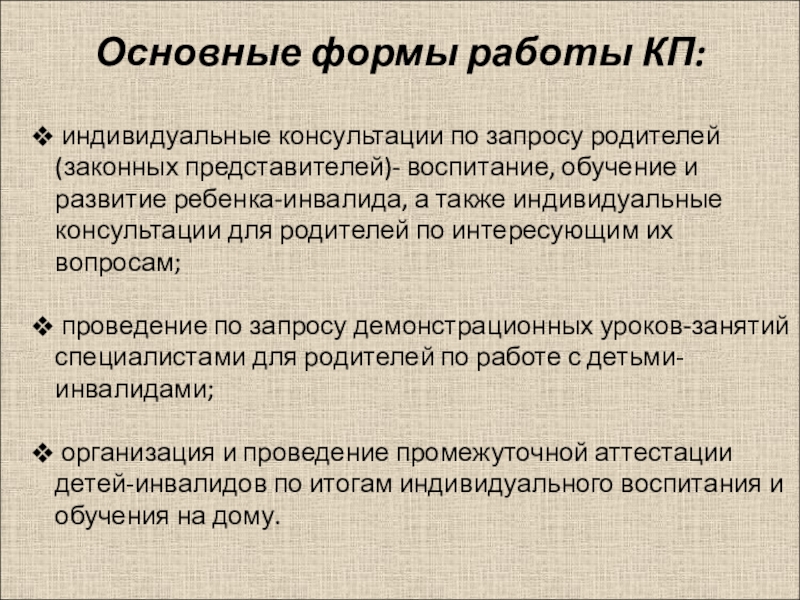 Основные формы работы КП:

❖ индивидуальные консультации по запросу родителей (законных представителей)- воспитание, обучение и развитие ребенка-инвалида, а также индивидуальные консультации для родителей по интересующим их вопросам;

❖ проведение по запросу демонстрационных уроков-занятий специалистами для родителей по работе с детьми-инвалидами;

❖ организация и проведение промежуточной аттестации детей-инвалидов по итогам индивидуального воспитания и обучения на дому.